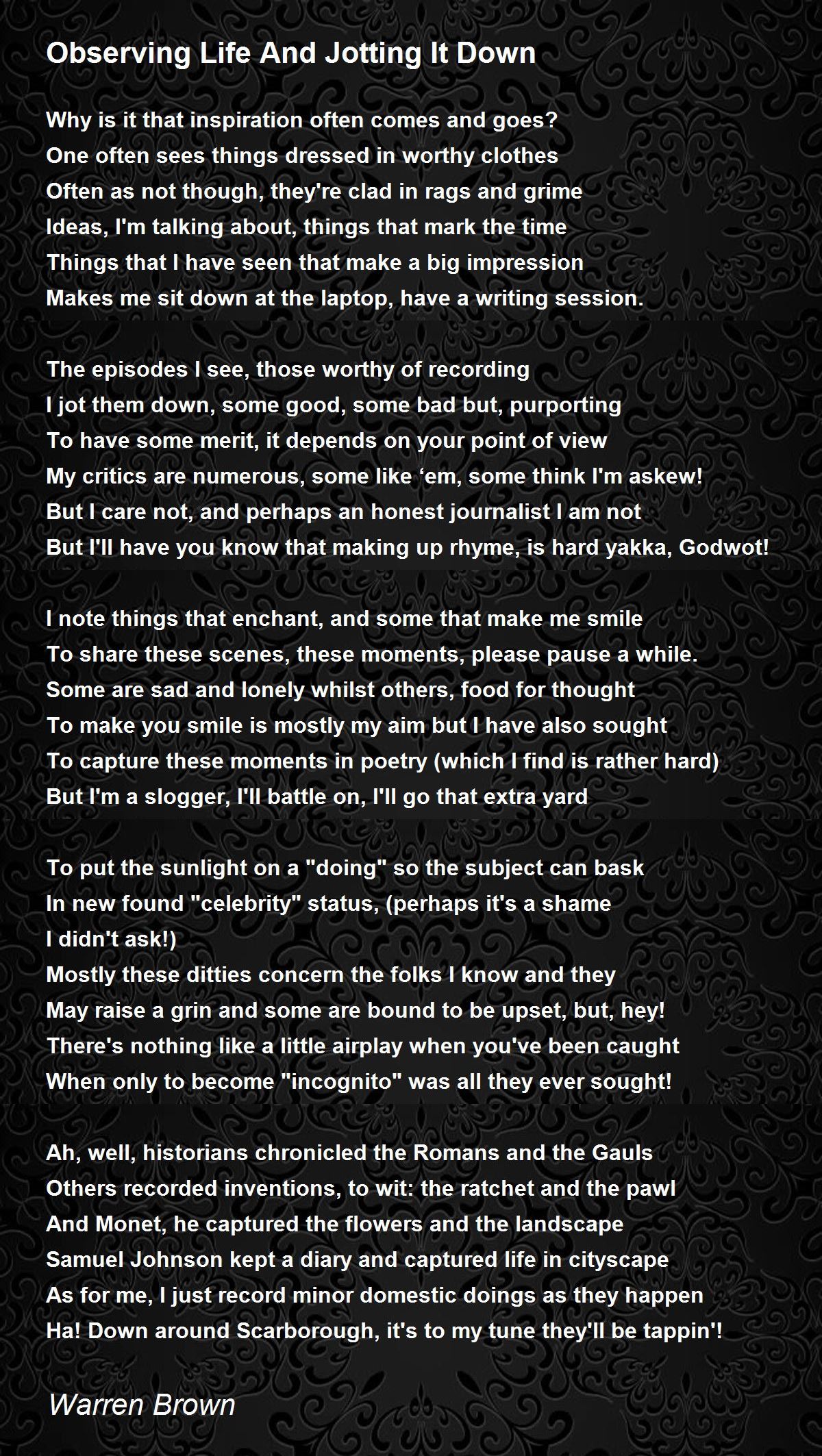 Observing Life And Jotting It Down

Why is it that inspiration often comes and goes?
One often sees things dressed in worthy clothes
Often as not though, they're clad in rags and grime
Ideas, I'm talking about, things that mark the time
Things that I have seen that make a big impression
Makes me sit down at the laptop, have a writing session.

The episodes I see, those worthy of recording
I jot them down, some good, some bad but, purporting
To have some merit, it depends on your point of view
My critics are numerous, some like ‘em, some think I'm askew!
But I care not, and perhaps an honest journalist I am not
But I'll have you know that making up rhyme, is hard yakka, Godwot!

I note things that enchant, and some that make me smile
To share these scenes, these moments, please pause a while.
Some are sad and lonely whilst others, food for thought
To make you smile is mostly my aim but I have also sought
To capture these moments in poetry (which I find is rather hard)
But I'm a slogger, I'll battle on, I'll go that extra yard

To put the sunlight on a "doing" so the subject can bask
In new found "celebrity" status, (perhaps it's a shame
I didn't ask!)
Mostly these ditties concern the folks I know and they
May raise a grin and some are bound to be upset, but, hey!
There's nothing like a little airplay when you've been caught
When only to become "incognito" was all they ever sought!

Ah, well, historians chronicled the Romans and the Gauls
Others recorded inventions, to wit: the ratchet and the pawl
And Monet, he captured the flowers and the landscape
Samuel Johnson kept a diary and captured life in cityscape
As for me, I just record minor domestic doings as they happen
Ha! Down around Scarborough, it's to my tune they'll be tappin'!

Warren Brown